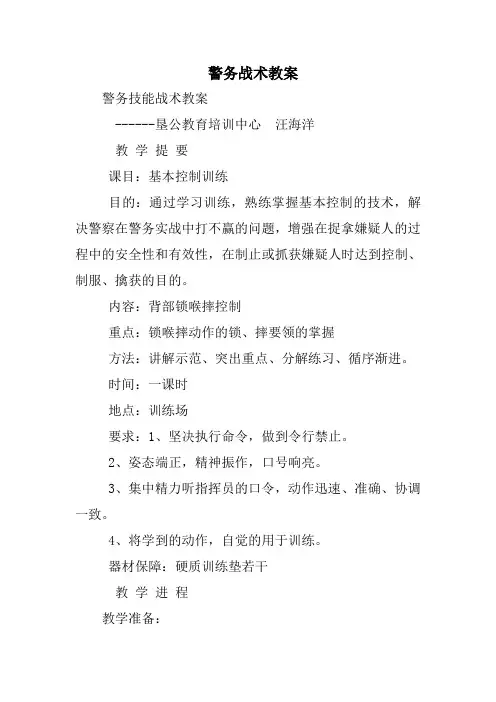 警务战术教案

警务技能战术教案

------垦公教育培训中心　汪海洋

教 学 提 要

课目：基本控制训练

目的：通过学习训练，熟练掌握基本控制的技术，解决警察在警务实战中打不赢的问题，增强在捉拿嫌疑人的过程中的安全性和有效性，在制止或抓获嫌疑人时达到控制、制服、擒获的目的。

内容：背部锁喉摔控制

重点：锁喉摔动作的锁、摔要领的掌握

方法：讲解示范、突出重点、分解练习、循序渐进。

时间：一课时

地点：训练场

要求：1、坚决执行命令，做到令行禁止。

2、姿态端正，精神振作，口号响亮。

3、集中精力听指挥员的口令，动作迅速、准确、协调一致。

4、将学到的动作，自觉的用于训练。

器材保障：硬质训练垫若干

教 学 进 程

教学准备：